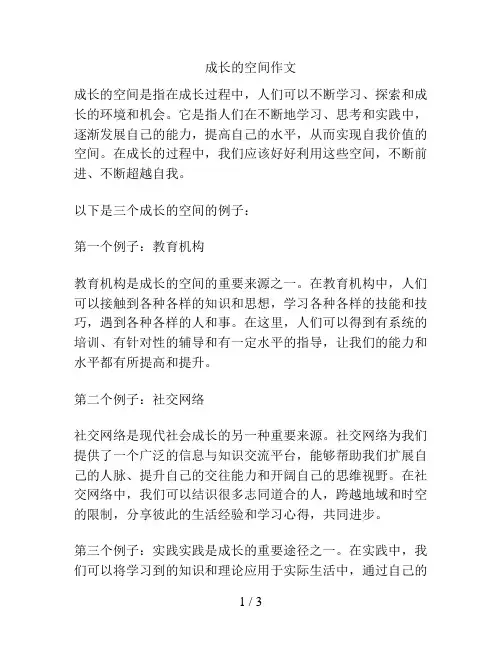 成长的空间作文

成长的空间是指在成长过程中，人们可以不断学习、探索和成长的环境和机会。它是指人们在不断地学习、思考和实践中，逐渐发展自己的能力，提高自己的水平，从而实现自我价值的空间。在成长的过程中，我们应该好好利用这些空间，不断前进、不断超越自我。

以下是三个成长的空间的例子：

第一个例子：教育机构

教育机构是成长的空间的重要来源之一。在教育机构中，人们可以接触到各种各样的知识和思想，学习各种各样的技能和技巧，遇到各种各样的人和事。在这里，人们可以得到有系统的培训、有针对性的辅导和有一定水平的指导，让我们的能力和水平都有所提高和提升。

第二个例子：社交网络

社交网络是现代社会成长的另一种重要来源。社交网络为我们提供了一个广泛的信息与知识交流平台，能够帮助我们扩展自己的人脉、提升自己的交往能力和开阔自己的思维视野。在社交网络中，我们可以结识很多志同道合的人，跨越地域和时空的限制，分享彼此的生活经验和学习心得，共同进步。

第三个例子：实践实践是成长的重要途径之一。在实践中，我们可以将学习到的知识和理论应用于实际生活中，通过自己的

1 / 3